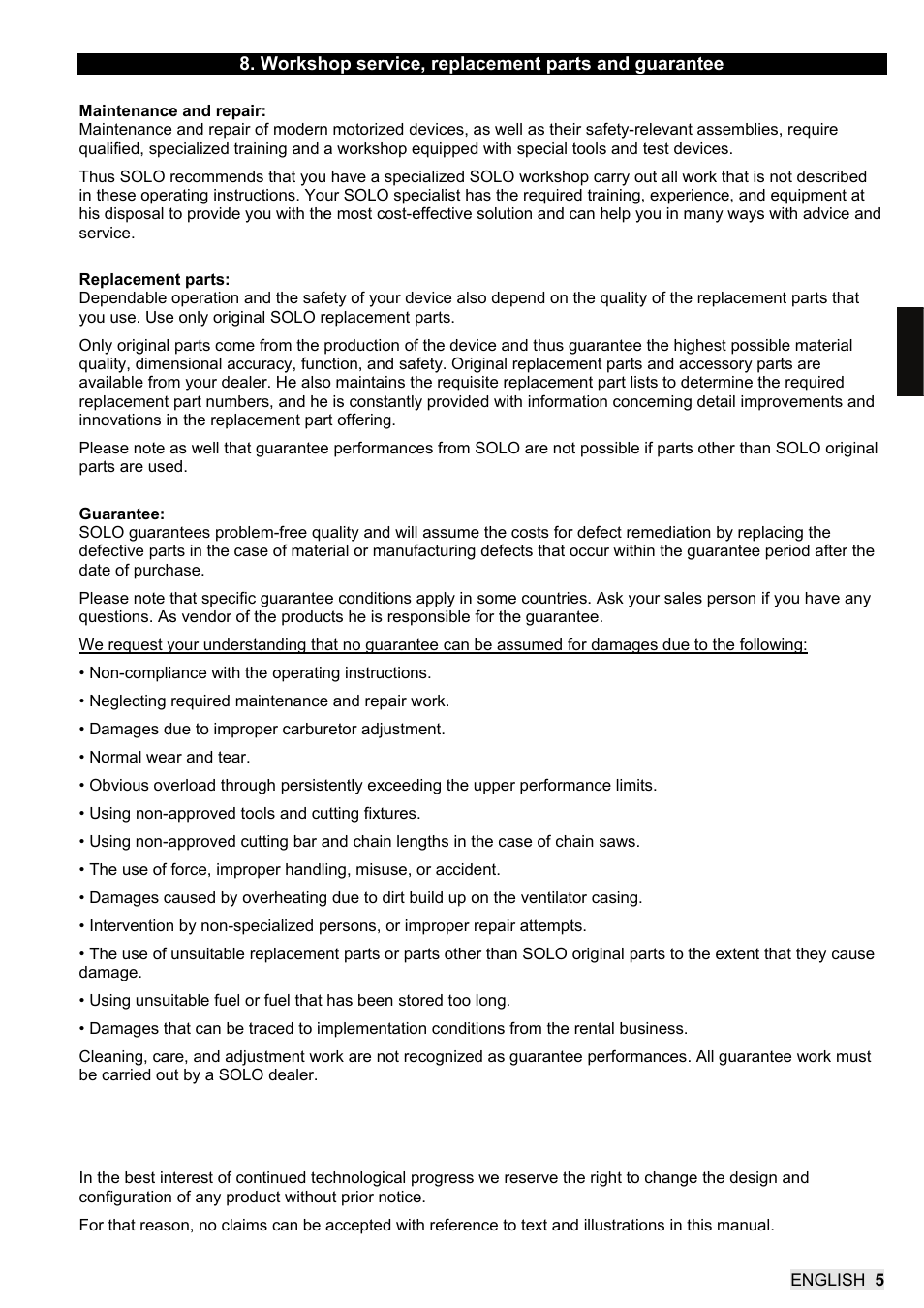 8. Workshop service, replacement parts and guarantee

Maintenance and repair:
Maintenance and repair of modern motorized devices, as well as their safety-relevant assemblies, require qualified, specialized training and a workshop equipped with special tools and test devices.

Thus SOLO recommends that you have a specialized SOLO workshop carry out all work that is not described in these operating instructions. Your SOLO specialist has the required training, experience, and equipment at his disposal to provide you with the most cost-effective solution and can help you in many ways with advice and service.

Replacement parts:
Dependable operation and the safety of your device also depend on the quality of the replacement parts that you use. Use only original SOLO replacement parts.

Only original parts come from the production of the device and thus guarantee the highest possible material quality, dimensional accuracy, function, and safety. Original replacement parts and accessory parts are available from your dealer. He also maintains the requisite replacement part lists to determine the required replacement part numbers, and he is constantly provided with information concerning detail improvements and innovations in the replacement part offering.

Please note as well that guarantee performances from SOLO are not possible if parts other than SOLO original parts are used.

Guarantee:
SOLO guarantees problem-free quality and will assume the costs for defect remediation by replacing the defective parts in the case of material or manufacturing defects that occur within the guarantee period after the date of purchase.

Please note that specific guarantee conditions apply in some countries. Ask your sales person if you have any questions. As vendor of the products he is responsible for the guarantee.

We request your understanding that no guarantee can be assumed for damages due to the following:

• Non-compliance with the operating instructions.

• Neglecting required maintenance and repair work.

• Damages due to improper carburetor adjustment.

• Normal wear and tear.

• Obvious overload through persistently exceeding the upper performance limits.

• Using non-approved tools and cutting fixtures.

• Using non-approved cutting bar and chain lengths in the case of chain saws.

• The use of force, improper handling, misuse, or accident.

• Damages caused by overheating due to dirt build up on the ventilator casing.

• Intervention by non-specialized persons, or improper repair attempts.

• The use of unsuitable replacement parts or parts other than SOLO original parts to the extent that they cause damage.

• Using unsuitable fuel or fuel that has been stored too long.

• Damages that can be traced to implementation conditions from the rental business.

Cleaning, care, and adjustment work are not recognized as guarantee performances. All guarantee work must be carried out by a SOLO dealer.

In the best interest of continued technological progress we reserve the right to change the design and configuration of any product without prior notice.

For that reason, no claims can be accepted with reference to text and illustrations in this manual.

ENGLISH 5